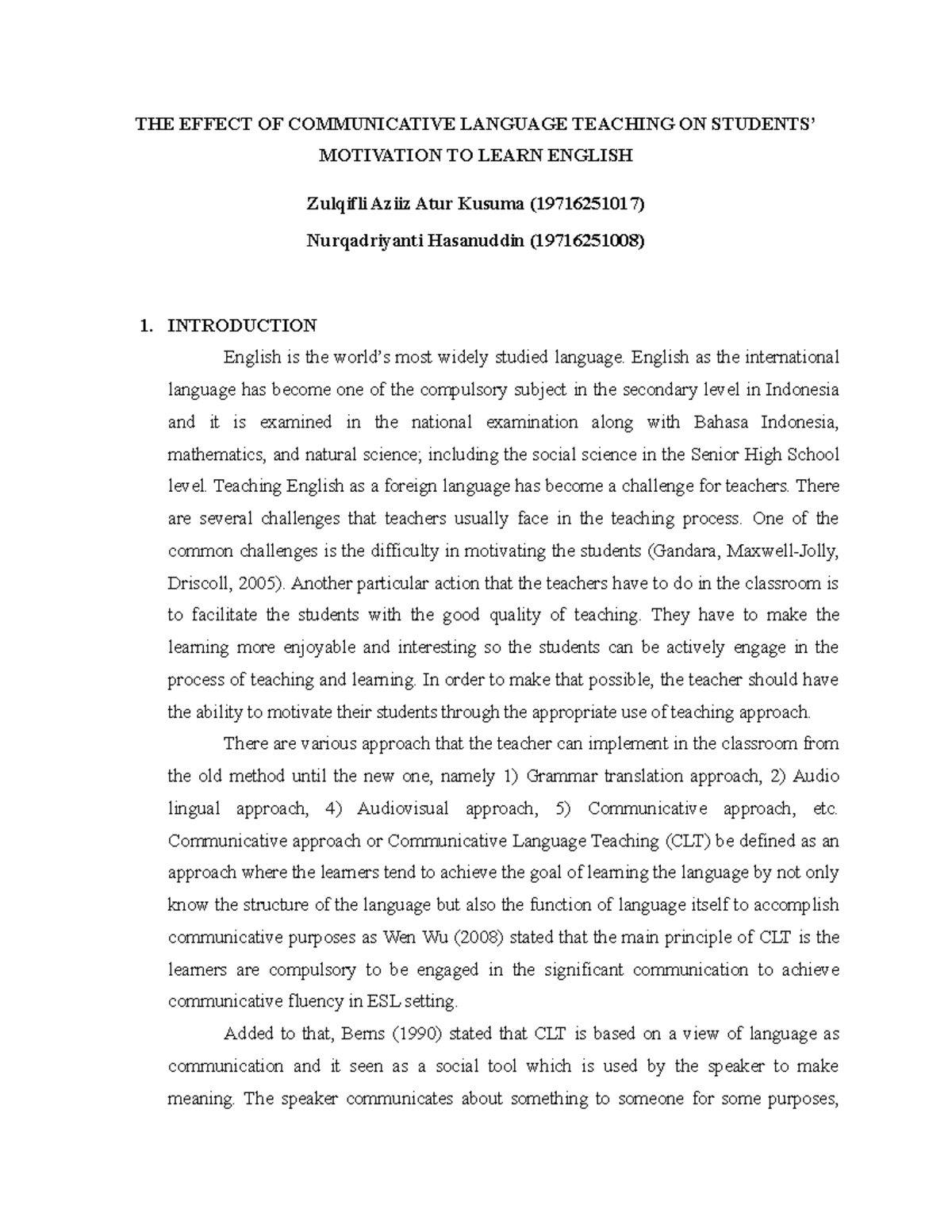 THE EFFECT OF COMMUNICATIVE LANGUAGE TEACHING ON STUDENTS' MOTIVATION TO LEARN ENGLISH

Zulqifli Aziiz Atur Kusuma (19716251017)

Nurqadriyanti Hasanuddin (19716251008)

1. INTRODUCTION

English is the world's most widely studied language. English as the international language has become one of the compulsory subject in the secondary level in Indonesia and it is examined in the national examination along with Bahasa Indonesia, mathematics, and natural science; including the social science in the Senior High School level. Teaching English as a foreign language has become a challenge for teachers. There are several challenges that teachers usually face in the teaching process. One of the common challenges is the difficulty in motivating the students (Gandara, Maxwell-Jolly, Driscoll, 2005). Another particular action that the teachers have to do in the classroom is to facilitate the students with the good quality of teaching. They have to make the learning more enjoyable and interesting so the students can be actively engage in the process of teaching and learning. In order to make that possible, the teacher should have the ability to motivate their students through the appropriate use of teaching approach.

There are various approach that the teacher can implement in the classroom from the old method until the new one, namely 1) Grammar translation approach, 2) Audio lingual approach, 4) Audiovisual approach, 5) Communicative approach, etc. Communicative approach or Communicative Language Teaching (CLT) be defined as an approach where the learners tend to achieve the goal of learning the language by not only know the structure of the language but also the function of language itself to accomplish communicative purposes as Wen Wu (2008) stated that the main principle of CLT is the learners are compulsory to be engaged in the significant communication to achieve communicative fluency in ESL setting.

Added to that, Berns (1990) stated that CLT is based on a view of language as communication and it seen as a social tool which is used by the speaker to make meaning. The speaker communicates about something to someone for some purposes,